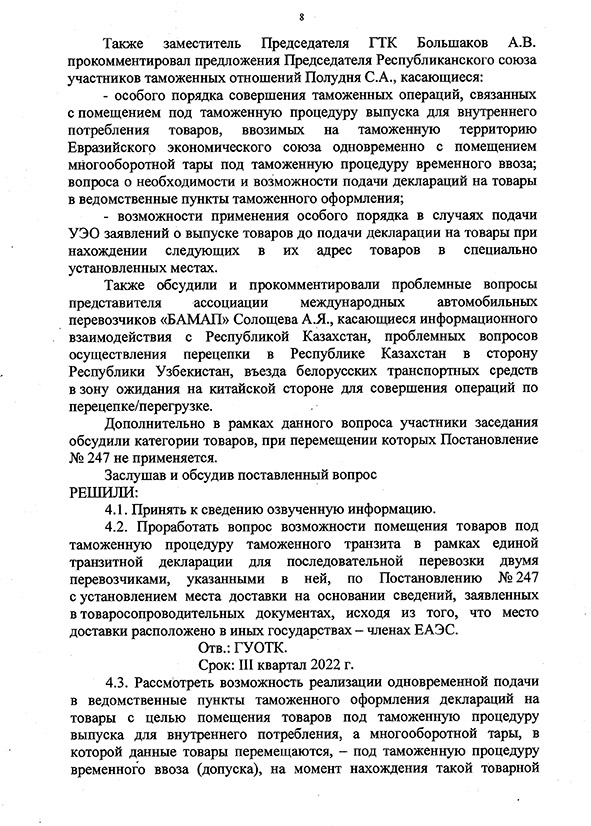 8

Также заместитель Председателя ГТК Большаков А.В. прокомментировал предложения Председателя Республиканского союза участников таможенных отношений Полудня С.А., касающиеся:

- особого порядка совершения таможенных операций, связанных с помещением под таможенную процедуру выпуска для внутреннего потребления товаров, ввозимых на таможенную территорию Евразийского экономического союза одновременно с помещением многооборотной тары под таможенную процедуру временного ввоза; вопроса о необходимости и возможности подачи деклараций на товары в ведомственные пункты таможенного оформления;

- возможности применения особого порядка в случаях подачи УЭО заявлений о выпуске товаров до подачи декларации на товары при нахождении следующих в их адрес товаров в специально установленных местах.

Также обсудили и прокомментировали проблемные вопросы представителя ассоциации международных автомобильных перевозчиков «БАМАП» Солощева А.Я., касающиеся информационного взаимодействия с Республикой Казахстан, проблемных вопросов осуществления перецепки в Республике Казахстан в сторону Республики Узбекистан, въезда белорусских транспортных средств в зону ожидания на китайской стороне для совершения операций по перецепке/перегрузке.

Дополнительно в рамках данного вопроса участники заседания обсудили категории товаров, при перемещении которых Постановление № 247 не применяется.

Заслушав и обсудив поставленный вопрос
РЕШИЛИ:

4.1. Принять к сведению озвученную информацию.

4.2. Проработать вопрос возможности помещения товаров под таможенную процедуру таможенного транзита в рамках единой транзитной декларации для последовательной перевозки двумя перевозчиками, указанными в ней, по Постановлению № 247 с установлением места доставки на основании сведений, заявленных в товаросопроводительных документах, исходя из того, что место доставки расположено в иных государствах – членах ЕАЭС.

Отв.: ГУОТК.
Срок: III квартал 2022 г.

4.3. Рассмотреть возможность реализации одновременной подачи в ведомственные пункты таможенного оформления деклараций на товары с целью помещения товаров под таможенную процедуру выпуска для внутреннего потребления, а многооборотной тары, в которой данные товары перемещаются, – под таможенную процедуру временного ввоза (допуска), на момент нахождения такой товарной